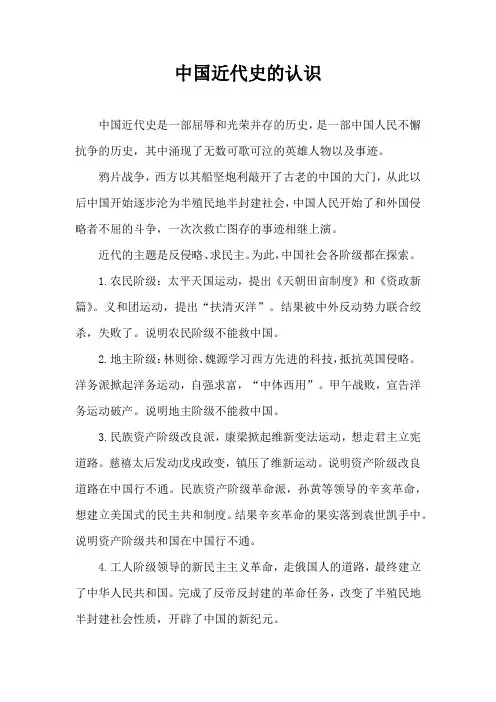 中国近代史的认识

中国近代史是一部屈辱和光荣并存的历史，是一部中国人民不懈抗争的历史，其中涌现了无数可歌可泣的英雄人物以及事迹。

鸦片战争，西方以其船坚炮利敲开了古老的中国的大门，从此以后中国开始逐步沦为半殖民地半封建社会，中国人民开始了和外国侵略者不屈的斗争，一次次救亡图存的事迹相继上演。

近代的主题是反侵略、求民主。为此，中国社会各阶级都在探索。

1.农民阶级：太平天国运动，提出《天朝田亩制度》和《资政新篇》。义和团运动，提出“扶清灭洋”。结果被中外反动势力联合绞杀，失败了。说明农民阶级不能救中国。

2.地主阶级：林则徐、魏源学习西方先进的科技，抵抗英国侵略。洋务派掀起洋务运动，自强求富，“中体西用”。甲午战败，宣告洋务运动破产。说明地主阶级不能救中国。

3.民族资产阶级改良派，康梁掀起维新变法运动，想走君主立宪道路。慈禧太后发动戊戌政变，镇压了维新运动。说明资产阶级改良道路在中国行不通。民族资产阶级革命派，孙黄等领导的辛亥革命，想建立美国式的民主共和制度。结果辛亥革命的果实落到袁世凯手中。说明资产阶级共和国在中国行不通。

4.工人阶级领导的新民主主义革命，走俄国人的道路，最终建立了中华人民共和国。完成了反帝反封建的革命任务，改变了半殖民地半封建社会性质，开辟了中国的新纪元。